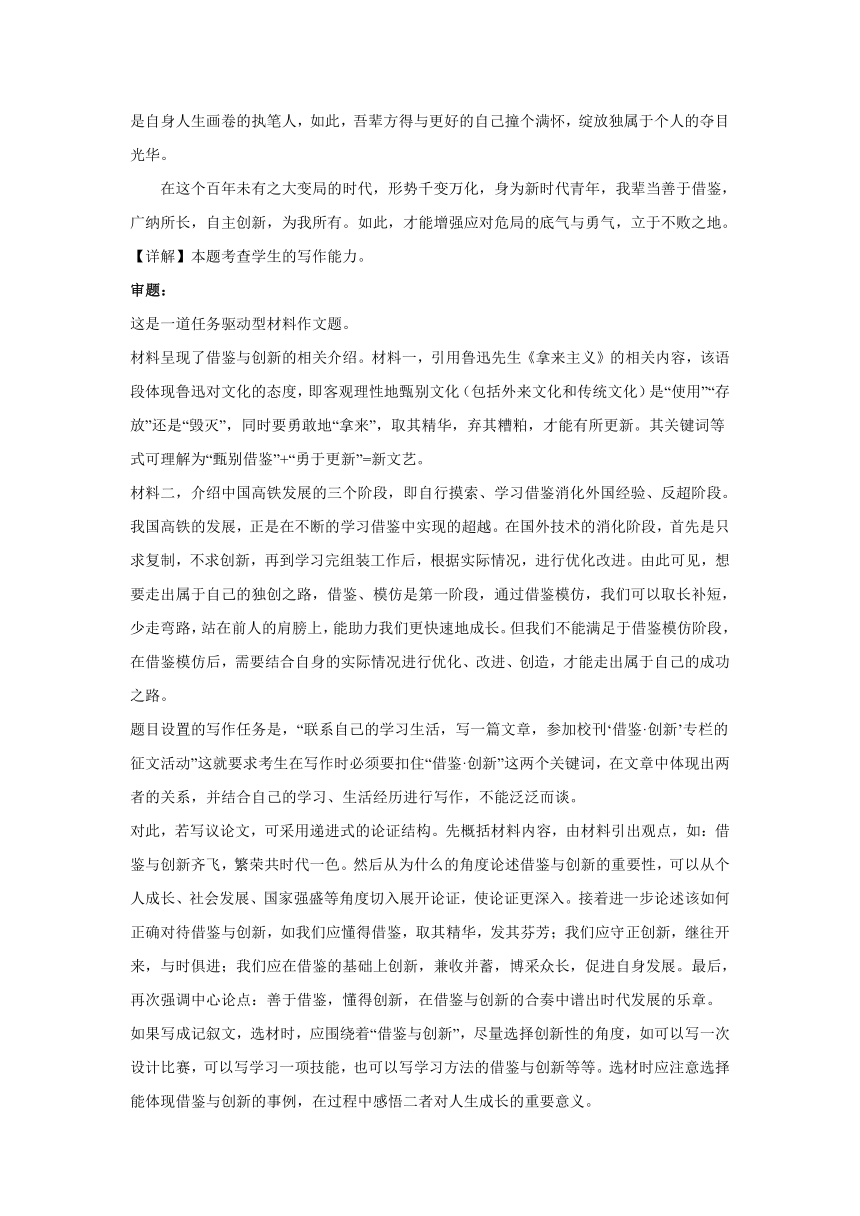 是自身人生画卷的执笔人，如此，吾辈方得与更好的自己撞个满怀，绽放独属于个人的夺目光华。

在这个百年未有之大变局的时代，形势千变万化，身为新时代青年，我辈当善于借鉴，广纳所长，自主创新，为我所有。如此，才能增强应对危局的底气与勇气，立于不败之地。

【详解】本题考查学生的写作能力。

审题：

这是一道任务驱动型材料作文题。

材料呈现了借鉴与创新的相关介绍。材料一，引用鲁迅先生《拿来主义》的相关内容，该语段体现鲁迅对文化的态度，即客观理性地甄别文化（包括外来文化和传统文化）是“使用”“存放”还是“毁灭”，同时要勇敢地“拿来”，取其精华，弃其糟粕，才能有所更新。其关键词等式可理解为“甄别借鉴”+“勇于更新”=新文艺。

材料二，介绍中国高铁发展的三个阶段，即自行摸索、学习借鉴消化外国经验、反超阶段。我国高铁的发展，正是在不断的学习借鉴中实现的超越。在国外技术的消化阶段，首先是只求复制，不求创新，再到学习完组装工作后，根据实际情况，进行优化改进。由此可见，想要走出属于自己的独创之路，借鉴、模仿是第一阶段，通过借鉴模仿，我们可以取长补短，少走弯路，站在前人的肩膀上，能助力我们更快速地成长。但我们不能满足于借鉴模仿阶段，在借鉴模仿后，需要结合自身的实际情况进行优化、改进、创造，才能走出属于自己的成功之路。

题目设置的写作任务是，“联系自己的学习生活，写一篇文章，参加校刊‘借鉴·创新’专栏的征文活动”这就要求考生在写作时必须要扣住“借鉴·创新”这两个关键词，在文章中体现出两者的关系，并结合自己的学习、生活经历进行写作，不能泛泛而谈。

对此，若写议论文，可采用递进式的论证结构。先概括材料内容，由材料引出观点，如：借鉴与创新齐飞，繁荣共时代一色。然后从为什么的角度论述借鉴与创新的重要性，可以从个人成长、社会发展、国家强盛等角度切入展开论证，使论证更深入。接着进一步论述该如何正确对待借鉴与创新，如我们应懂得借鉴，取其精华，发其芬芳；我们应守正创新，继往开来，与时俱进；我们应在借鉴的基础上创新，兼收并蓄，博采众长，促进自身发展。最后，再次强调中心论点：善于借鉴，懂得创新，在借鉴与创新的合奏中谱出时代发展的乐章。

如果写成记叙文，选材时，应围绕着“借鉴与创新”，尽量选择创新性的角度，如可以写一次设计比赛，可以写学习一项技能，也可以写学习方法的借鉴与创新等等。选材时应注意选择能体现借鉴与创新的事例，在过程中感悟二者对人生成长的重要意义。